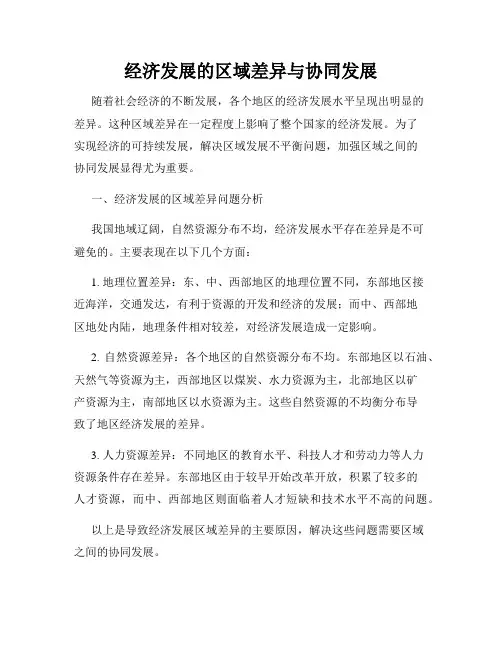 经济发展的区域差异与协同发展

随着社会经济的不断发展，各个地区的经济发展水平呈现出明显的差异。这种区域差异在一定程度上影响了整个国家的经济发展。为了实现经济的可持续发展，解决区域发展不平衡问题，加强区域之间的协同发展显得尤为重要。

一、经济发展的区域差异问题分析

我国地域辽阔，自然资源分布不均，经济发展水平存在差异是不可避免的。主要表现在以下几个方面：

1. 地理位置差异：东、中、西部地区的地理位置不同，东部地区接近海洋，交通发达，有利于资源的开发和经济的发展；而中、西部地区地处内陆，地理条件相对较差，对经济发展造成一定影响。

2. 自然资源差异：各个地区的自然资源分布不均。东部地区以石油、天然气等资源为主，西部地区以煤炭、水力资源为主，北部地区以矿产资源为主，南部地区以水资源为主。这些自然资源的不均衡分布导致了地区经济发展的差异。

3. 人力资源差异：不同地区的教育水平、科技人才和劳动力等人力资源条件存在差异。东部地区由于较早开始改革开放，积累了较多的人才资源，而中、西部地区则面临着人才短缺和技术水平不高的问题。

以上是导致经济发展区域差异的主要原因，解决这些问题需要区域之间的协同发展。